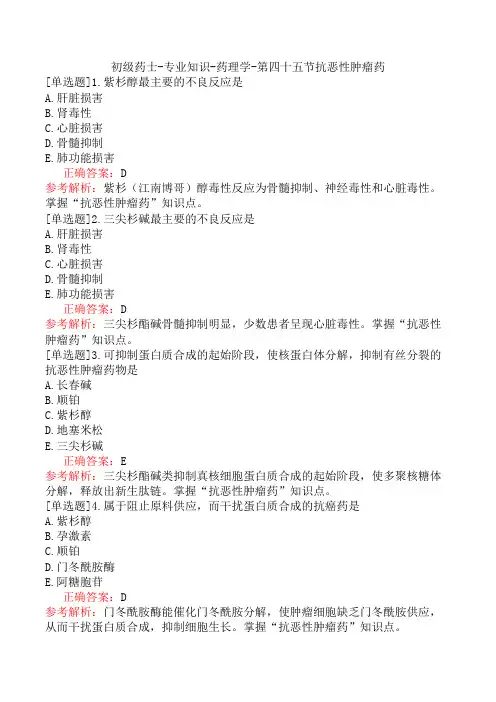 初级药士-专业知识-药理学-第四十五节抗恶性肿瘤药

[单选题]1.紫杉醇最主要的不良反应是
A.肝脏损害
B.肾毒性
C.心脏损害
D.骨髓抑制
E.肺功能损害
正确答案：D
参考解析：紫杉（江南博哥）醇毒性反应为骨髓抑制、神经毒性和心脏毒性。掌握“抗恶性肿瘤药”知识点。

[单选题]2.三尖杉碱最主要的不良反应是
A.肝脏损害
B.肾毒性
C.心脏损害
D.骨髓抑制
E.肺功能损害
正确答案：D
参考解析：三尖杉酯碱骨髓抑制明显，少数患者呈现心脏毒性。掌握“抗恶性肿瘤药”知识点。

[单选题]3.可抑制蛋白质合成的起始阶段，使核蛋白体分解，抑制有丝分裂的抗恶性肿瘤药物是
A.长春碱
B.顺铂
C.紫杉醇
D.地塞米松
E.三尖杉碱
正确答案：E
参考解析：三尖杉酯碱类抑制真核细胞蛋白质合成的起始阶段，使多聚核糖体分解，释放出新生肽链。掌握“抗恶性肿瘤药”知识点。

[单选题]4.属于阻止原料供应，而干扰蛋白质合成的抗癌药是
A.紫杉醇
B.孕激素
C.顺铂
D.门冬酰胺酶
E.阿糖胞苷
正确答案：D
参考解析：门冬酰胺酶能催化门冬酰胺分解，使肿瘤细胞缺乏门冬酰胺供应，从而干扰蛋白质合成，抑制细胞生长。掌握“抗恶性肿瘤药”知识点。